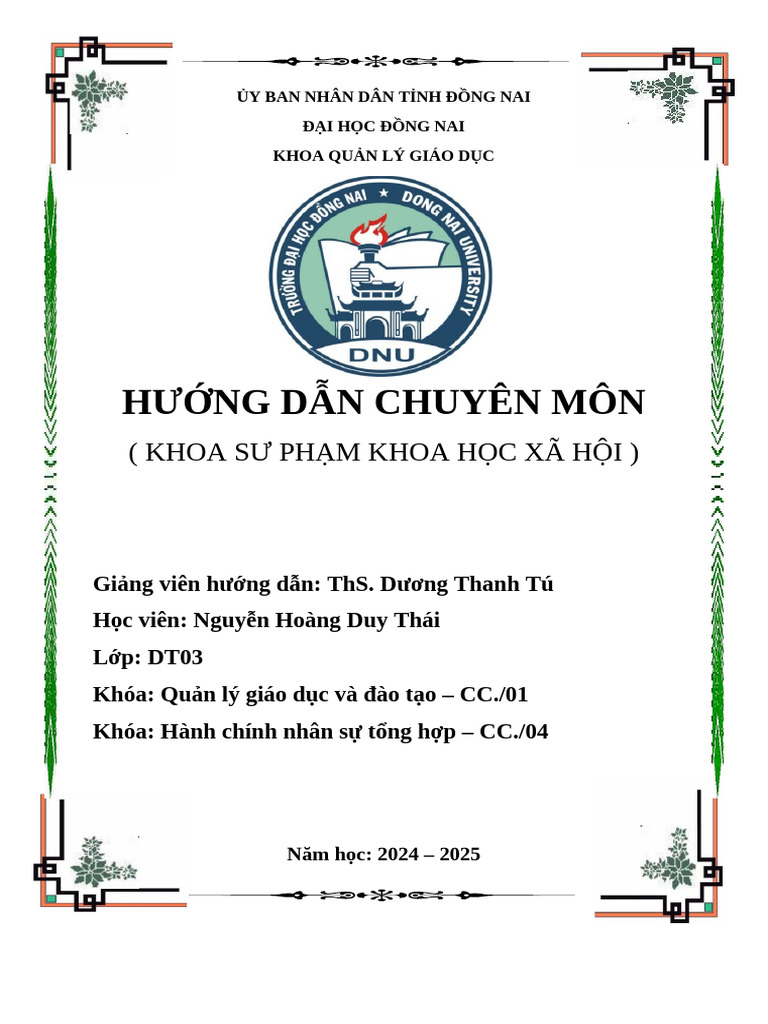 ỦY BAN NHÂN DÂN TỈNH ĐỒNG NAI
ĐẠI HỌC ĐỒNG NAI
KHOA QUẢN LÝ GIÁO DỤC

TRƯỜNG ĐẠI HỌC ĐỒNG NAI ★ DONG NAI UNIVERSITY
DNU

HƯỚNG DẪN CHUYÊN MÔN
( KHOA SƯ PHẠM KHOA HỌC XÃ HỘI )

Giảng viên hướng dẫn: ThS. Dương Thanh Tú
Học viên: Nguyễn Hoàng Duy Thái
Lớp: DT03
Khóa: Quản lý giáo dục và đào tạo – CC./01
Khóa: Hành chính nhân sự tổng hợp – CC./04

Năm học: 2024 – 2025